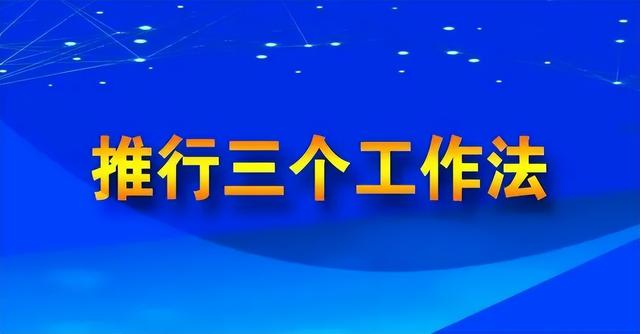 推行三个工作法